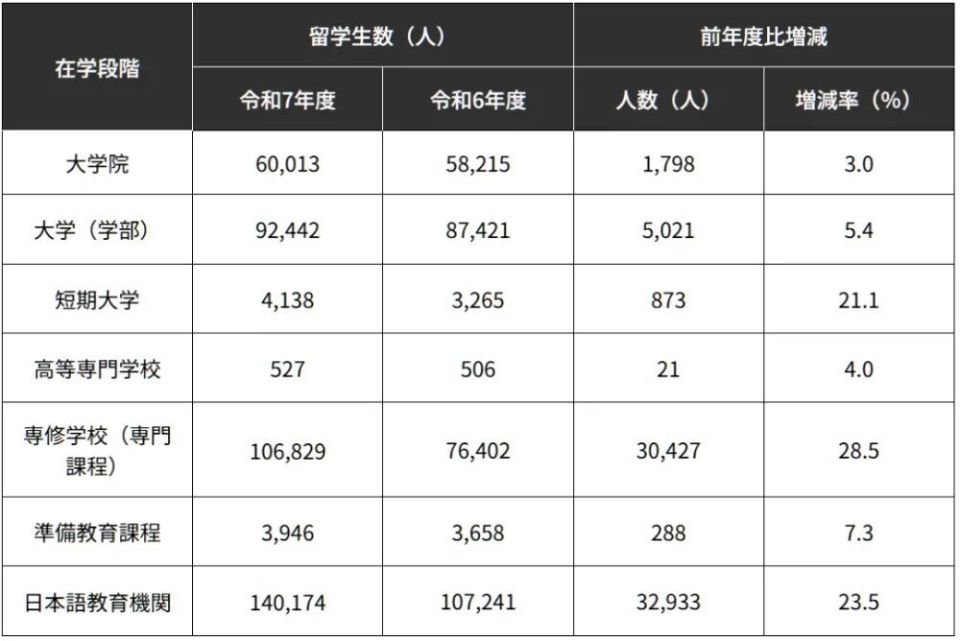 | 在学段階 | 留学生数（人） |  | 前年度比増減 |  |
|---|---|---|---|---|
|  | 令和7年度 | 令和6年度 | 人数（人） | 増減率（%） |
| 大学院 | 60,013 | 58,215 | 1,798 | 3.0 |
| 大学（学部） | 92,442 | 87,421 | 5,021 | 5.4 |
| 短期大学 | 4,138 | 3,265 | 873 | 21.1 |
| 高等専門学校 | 527 | 506 | 21 | 4.0 |
| 専修学校（専門課程） | 106,829 | 76,402 | 30,427 | 28.5 |
| 準備教育課程 | 3,946 | 3,658 | 288 | 7.3 |
| 日本語教育機関 | 140,174 | 107,241 | 32,933 | 23.5 |